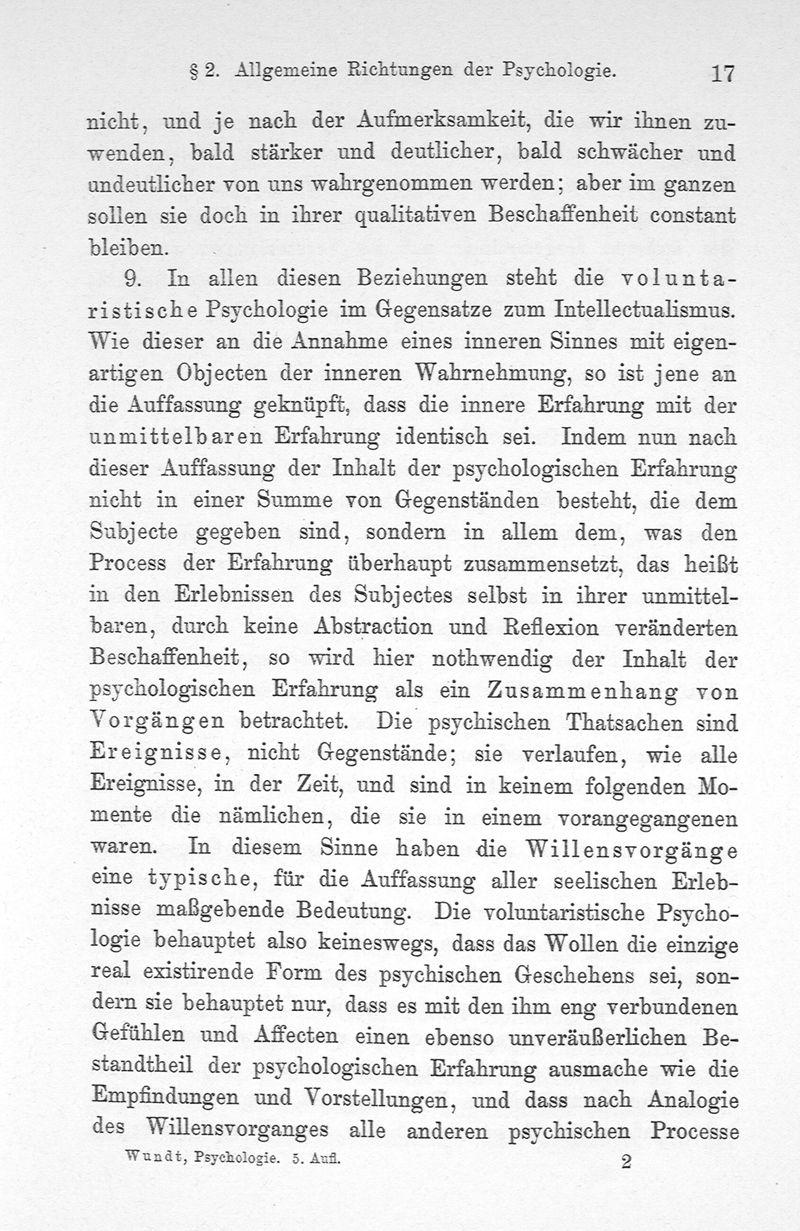 § 2. Allgemeine Richtungen der Psychologie. 17

nicht, und je nach der Aufmerksamkeit, die wir ihnen zuwenden, bald stärker und deutlicher, bald schwächer und undeutlicher von uns wahrgenommen werden; aber im ganzen sollen sie doch in ihrer qualitativen Beschaffenheit constant bleiben.

9. In allen diesen Beziehungen steht die voluntaristische Psychologie im Gegensatze zum Intellectualismus. Wie dieser an die Annahme eines inneren Sinnes mit eigenartigen Objecten der inneren Wahrnehmung, so ist jene an die Auffassung geknüpft, dass die innere Erfahrung mit der unmittelbaren Erfahrung identisch sei. Indem nun nach dieser Auffassung der Inhalt der psychologischen Erfahrung nicht in einer Summe von Gegenständen besteht, die dem Subjecte gegeben sind, sondern in allem dem, was den Process der Erfahrung überhaupt zusammensetzt, das heißt in den Erlebnissen des Subjectes selbst in ihrer unmittelbaren, durch keine Abstraction und Reflexion veränderten Beschaffenheit, so wird hier nothwendig der Inhalt der psychologischen Erfahrung als ein Zusammenhang von Vorgängen betrachtet. Die psychischen Thatsachen sind Ereignisse, nicht Gegenstände; sie verlaufen, wie alle Ereignisse, in der Zeit, und sind in keinem folgenden Momente die nämlichen, die sie in einem vorangegangenen waren. In diesem Sinne haben die Willensvorgänge eine typische, für die Auffassung aller seelischen Erlebnisse maßgebende Bedeutung. Die voluntaristische Psychologie behauptet also keineswegs, dass das Wollen die einzige real existirende Form des psychischen Geschehens sei, sondern sie behauptet nur, dass es mit den ihm eng verbundenen Gefühlen und Affecten einen ebenso unveräußerlichen Bestandtheil der psychologischen Erfahrung ausmache wie die Empfindungen und Vorstellungen, und dass nach Analogie des Willensvorganges alle anderen psychischen Processe

Wundt, Psychologie. 5. Aufl. 2